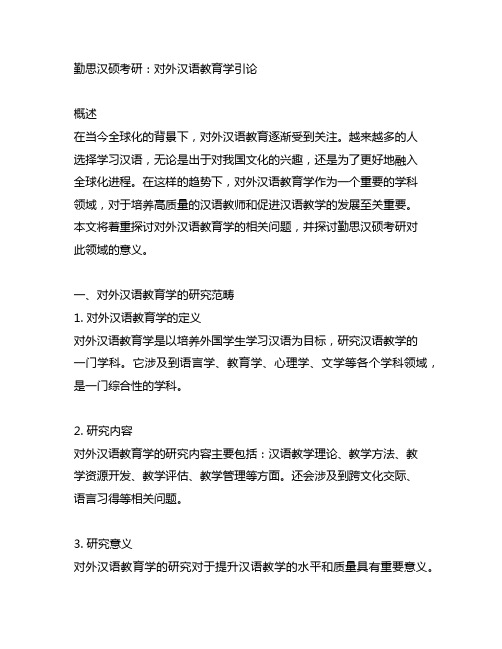 勤思汉硕考研：对外汉语教育学引论

概述
在当今全球化的背景下，对外汉语教育逐渐受到关注。越来越多的人选择学习汉语，无论是出于对我国文化的兴趣，还是为了更好地融入全球化进程。在这样的趋势下，对外汉语教育学作为一个重要的学科领域，对于培养高质量的汉语教师和促进汉语教学的发展至关重要。本文将着重探讨对外汉语教育学的相关问题，并探讨勤思汉硕考研对此领域的意义。

一、对外汉语教育学的研究范畴
1. 对外汉语教育学的定义
对外汉语教育学是以培养外国学生学习汉语为目标，研究汉语教学的一门学科。它涉及到语言学、教育学、心理学、文学等各个学科领域，是一门综合性的学科。

2. 研究内容
对外汉语教育学的研究内容主要包括：汉语教学理论、教学方法、教学资源开发、教学评估、教学管理等方面。还会涉及到跨文化交际、语言习得等相关问题。

3. 研究意义
对外汉语教育学的研究对于提升汉语教学的水平和质量具有重要意义。